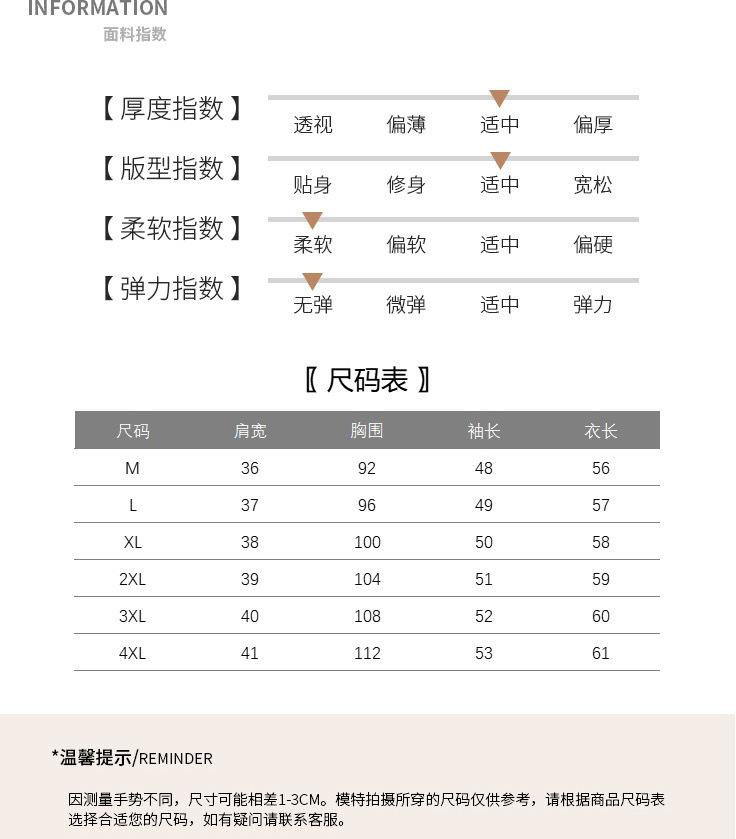 INFORMATION
面料指数

【厚度指数】 透视 偏薄 适中 偏厚

【版型指数】 贴身 修身 适中 宽松

【柔软指数】 柔软 偏软 适中 偏硬

【弹力指数】 无弹 微弹 适中 弹力

〖尺码表〗

| 尺码 | 肩宽 | 胸围 | 袖长 | 衣长 |
|---|---|---|---|---|
| M | 36 | 92 | 48 | 56 |
| L | 37 | 96 | 49 | 57 |
| XL | 38 | 100 | 50 | 58 |
| 2XL | 39 | 104 | 51 | 59 |
| 3XL | 40 | 108 | 52 | 60 |
| 4XL | 41 | 112 | 53 | 61 |

*温馨提示/REMINDER

因测量手势不同，尺寸可能相差1-3CM。模特拍摄所穿的尺码仅供参考，请根据商品尺码表选择合适您的尺码，如有疑问请联系客服。